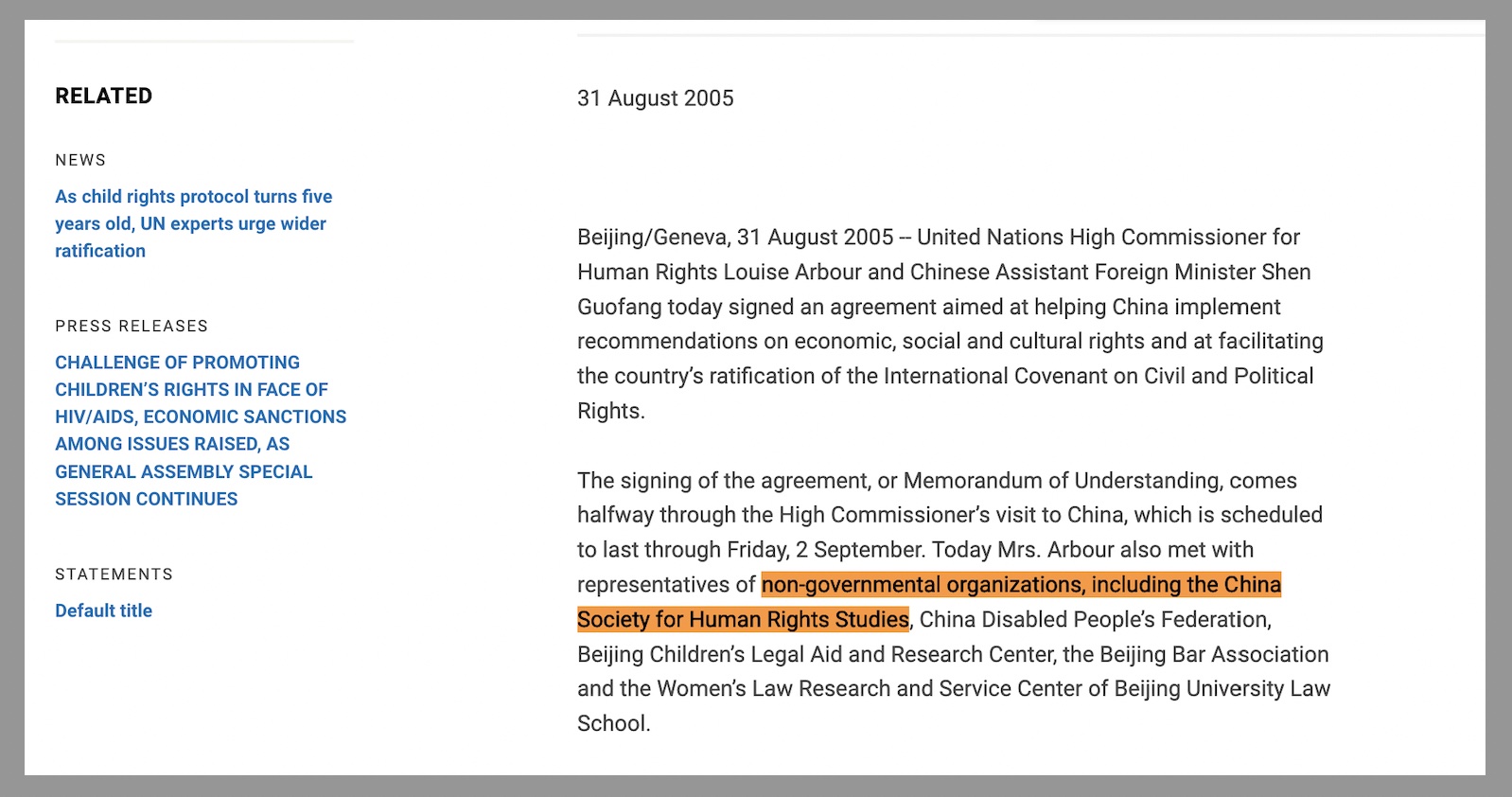 RELATED

NEWS

As child rights protocol turns five years old, UN experts urge wider ratification

PRESS RELEASES

CHALLENGE OF PROMOTING CHILDREN'S RIGHTS IN FACE OF HIV/AIDS, ECONOMIC SANCTIONS AMONG ISSUES RAISED, AS GENERAL ASSEMBLY SPECIAL SESSION CONTINUES

STATEMENTS

Default title

31 August 2005

Beijing/Geneva, 31 August 2005 -- United Nations High Commissioner for Human Rights Louise Arbour and Chinese Assistant Foreign Minister Shen Guofang today signed an agreement aimed at helping China implement recommendations on economic, social and cultural rights and at facilitating the country's ratification of the International Covenant on Civil and Political Rights.

The signing of the agreement, or Memorandum of Understanding, comes halfway through the High Commissioner's visit to China, which is scheduled to last through Friday, 2 September. Today Mrs. Arbour also met with representatives of non-governmental organizations, including the China Society for Human Rights Studies, China Disabled People's Federation, Beijing Children's Legal Aid and Research Center, the Beijing Bar Association and the Women's Law Research and Service Center of Beijing University Law School.